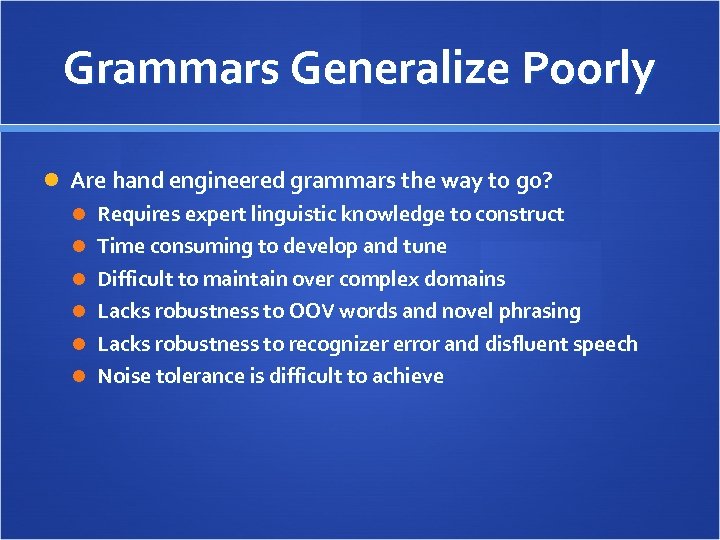 Grammars Generalize Poorly

Are hand engineered grammars the way to go?

Requires expert linguistic knowledge to construct

Time consuming to develop and tune

Difficult to maintain over complex domains

Lacks robustness to OOV words and novel phrasing

Lacks robustness to recognizer error and disfluent speech

Noise tolerance is difficult to achieve